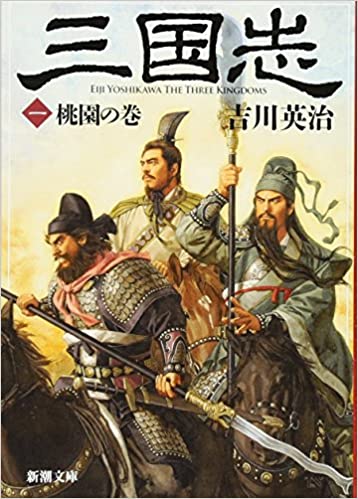 三国志

EIJI YOSHIKAWA THE THREE KINGDOMS

一 桃園の巻

吉川英治

新潮文庫